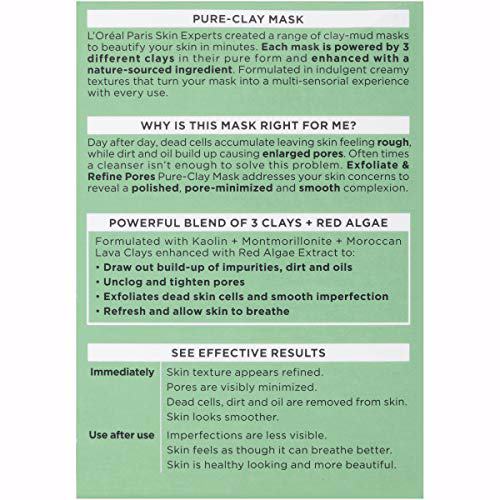 PURE-CLAY MASK

L'Oréal Paris Skin Experts created a range of clay-mud masks to beautify your skin in minutes. Each mask is powered by 3 different clays in their pure form and enhanced with a nature-sourced ingredient. Formulated in indulgent creamy textures that turn your mask into a multi-sensorial experience with every use.

WHY IS THIS MASK RIGHT FOR ME?

Day after day, dead cells accumulate leaving skin feeling rough, while dirt and oil build up causing enlarged pores. Often times a cleanser isn't enough to solve this problem. Exfoliate & Refine Pores Pure-Clay Mask addresses your skin concerns to reveal a polished, pore-minimized and smooth complexion.

POWERFUL BLEND OF 3 CLAYS + RED ALGAE

Formulated with Kaolin + Montmorillonite + Moroccan Lava Clays enhanced with Red Algae Extract to:
• Draw out build-up of impurities, dirt and oils
• Unclog and tighten pores
• Exfoliates dead skin cells and smooth imperfection
• Refresh and allow skin to breathe

SEE EFFECTIVE RESULTS

| Immediately | Skin texture appears refined. Pores are visibly minimized. Dead cells, dirt and oil are removed from skin. Skin looks smoother. |
|---|---|
| Use after use | Imperfections are less visible. Skin feels as though it can breathe better. Skin is healthy looking and more beautiful. |